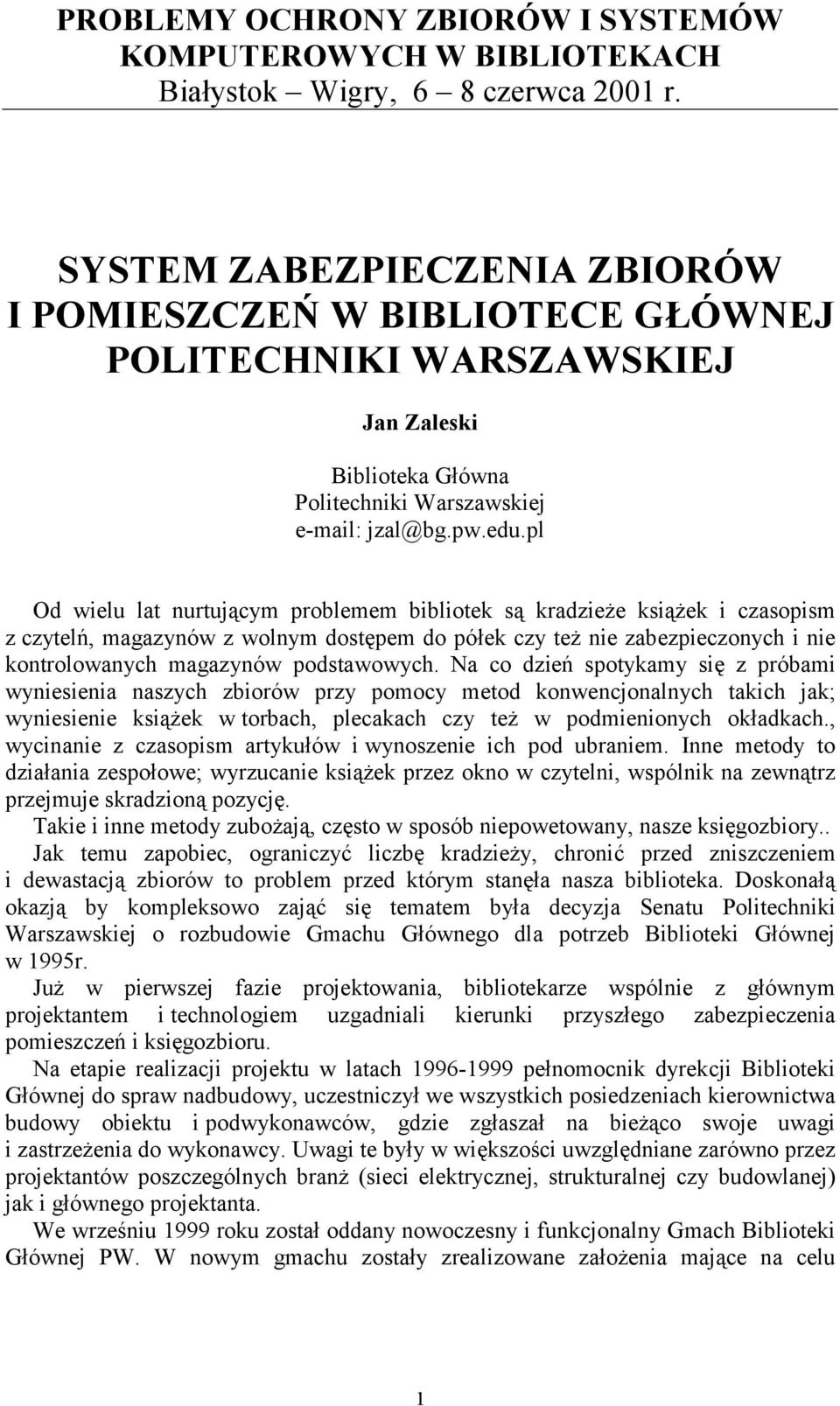 PROBLEMY OCHRONY ZBIORÓW I SYSTEMÓW KOMPUTEROWYCH W BIBLIOTEKACH
Białystok – Wigry, 6 – 8 czerwca 2001 r.

SYSTEM ZABEZPIECZENIA ZBIORÓW I POMIESZCZEŃ W BIBLIOTECE GŁÓWNEJ POLITECHNIKI WARSZAWSKIEJ

Jan Zaleski

Biblioteka Główna
Politechniki Warszawskiej
e-mail: jzal@bg.pw.edu.pl

Od wielu lat nurtującym problemem bibliotek są kradzieże książek i czasopism z czytelń, magazynów z wolnym dostępem do półek czy też nie zabezpieczonych i nie kontrolowanych magazynów podstawowych. Na co dzień spotykamy się z próbami wyniesienia naszych zbiorów przy pomocy metod konwencjonalnych takich jak; wyniesienie książek w torbach, plecakach czy też w podmienionych okładkach., wycinanie z czasopism artykułów i wynoszenie ich pod ubraniem. Inne metody to działania zespołowe; wyrzucanie książek przez okno w czytelni, wspólnik na zewnątrz przejmuje skradzioną pozycję.

Takie i inne metody zubożają, często w sposób niepowetowany, nasze księgozbiory..

Jak temu zapobiec, ograniczyć liczbę kradzieży, chronić przed zniszczeniem i dewastacją zbiorów to problem przed którym stanęła nasza biblioteka. Doskonałą okazją by kompleksowo zająć się tematem była decyzja Senatu Politechniki Warszawskiej o rozbudowie Gmachu Głównego dla potrzeb Biblioteki Głównej w 1995r.

Już w pierwszej fazie projektowania, bibliotekarze wspólnie z głównym projektantem i technologiem uzgadniali kierunki przyszłego zabezpieczenia pomieszczeń i księgozbioru.

Na etapie realizacji projektu w latach 1996-1999 pełnomocnik dyrekcji Biblioteki Głównej do spraw nadbudowy, uczestniczył we wszystkich posiedzeniach kierownictwa budowy obiektu i podwykonawców, gdzie zgłaszał na bieżąco swoje uwagi i zastrzeżenia do wykonawcy. Uwagi te były w większości uwzględniane zarówno przez projektantów poszczególnych branż (sieci elektrycznej, strukturalnej czy budowlanej) jak i głównego projektanta.

We wrześniu 1999 roku został oddany nowoczesny i funkcjonalny Gmach Biblioteki Głównej PW. W nowym gmachu zostały zrealizowane założenia mające na celu

1